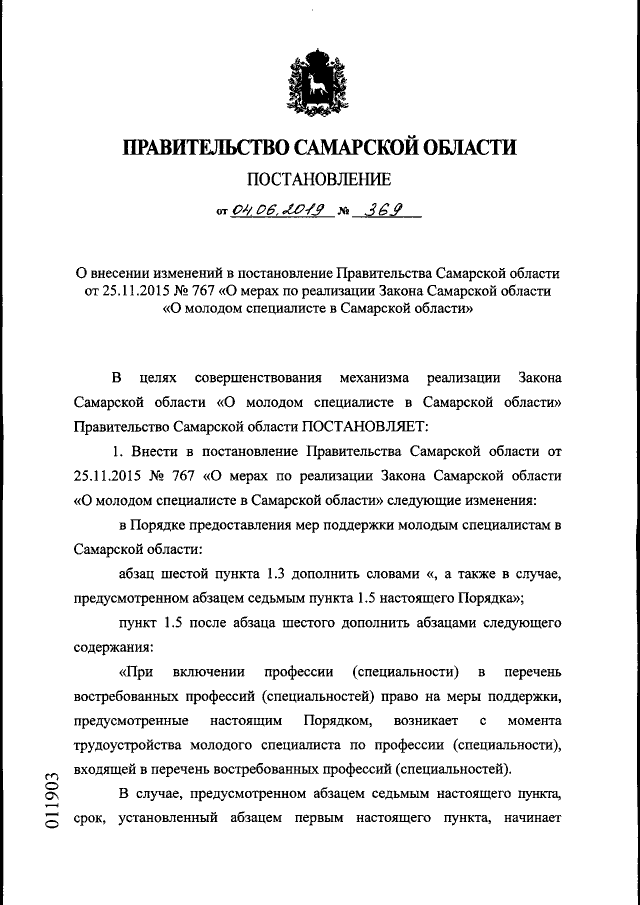 ПРАВИТЕЛЬСТВО САМАРСКОЙ ОБЛАСТИ

ПОСТАНОВЛЕНИЕ

от 04.06.2019 № 369

О внесении изменений в постановление Правительства Самарской области от 25.11.2015 № 767 «О мерах по реализации Закона Самарской области «О молодом специалисте в Самарской области»

В целях совершенствования механизма реализации Закона Самарской области «О молодом специалисте в Самарской области» Правительство Самарской области ПОСТАНОВЛЯЕТ:

1. Внести в постановление Правительства Самарской области от 25.11.2015 № 767 «О мерах по реализации Закона Самарской области «О молодом специалисте в Самарской области» следующие изменения:

в Порядке предоставления мер поддержки молодым специалистам в Самарской области:

абзац шестой пункта 1.3 дополнить словами «, а также в случае, предусмотренном абзацем седьмым пункта 1.5 настоящего Порядка»;

пункт 1.5 после абзаца шестого дополнить абзацами следующего содержания:

«При включении профессии (специальности) в перечень востребованных профессий (специальностей) право на меры поддержки, предусмотренные настоящим Порядком, возникает с момента трудоустройства молодого специалиста по профессии (специальности), входящей в перечень востребованных профессий (специальностей).

В случае, предусмотренном абзацем седьмым настоящего пункта, срок, установленный абзацем первым настоящего пункта, начинает

011903